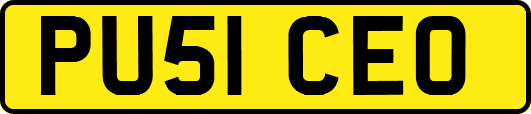 PU51 CEO